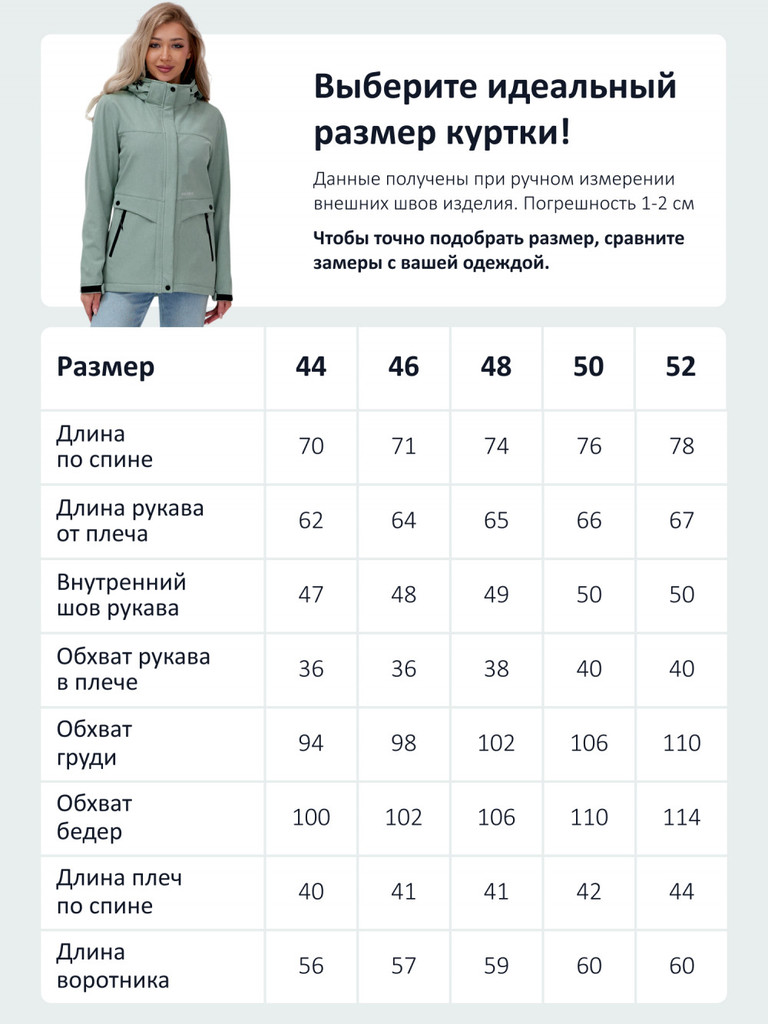 Выберите идеальный размер куртки!

Данные получены при ручном измерении внешних швов изделия. Погрешность 1-2 см

Чтобы точно подобрать размер, сравните замеры с вашей одеждой.

| Размер | 44 | 46 | 48 | 50 | 52 |
|---|---|---|---|---|---|
| Длина по спине | 70 | 71 | 74 | 76 | 78 |
| Длина рукава от плеча | 62 | 64 | 65 | 66 | 67 |
| Внутренний шов рукава | 47 | 48 | 49 | 50 | 50 |
| Обхват рукава в плече | 36 | 36 | 38 | 40 | 40 |
| Обхват груди | 94 | 98 | 102 | 106 | 110 |
| Обхват бедер | 100 | 102 | 106 | 110 | 114 |
| Длина плеч по спине | 40 | 41 | 41 | 42 | 44 |
| Длина воротника | 56 | 57 | 59 | 60 | 60 |